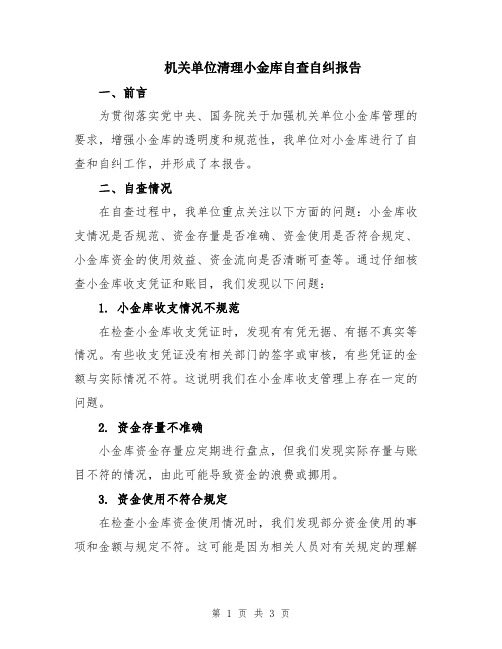 机关单位清理小金库自查自纠报告

一、前言

为贯彻落实党中央、国务院关于加强机关单位小金库管理的要求，增强小金库的透明度和规范性，我单位对小金库进行了自查和自纠工作，并形成了本报告。

二、自查情况

在自查过程中，我单位重点关注以下方面的问题：小金库收支情况是否规范、资金存量是否准确、资金使用是否符合规定、小金库资金的使用效益、资金流向是否清晰可查等。通过仔细核查小金库收支凭证和账目，我们发现以下问题：

1. 小金库收支情况不规范

在检查小金库收支凭证时，发现有有凭无据、有据不真实等情况。有些收支凭证没有相关部门的签字或审核，有些凭证的金额与实际情况不符。这说明我们在小金库收支管理上存在一定的问题。

2. 资金存量不准确

小金库资金存量应定期进行盘点，但我们发现实际存量与账目不符的情况，由此可能导致资金的浪费或挪用。

3. 资金使用不符合规定

在检查小金库资金使用情况时，我们发现部分资金使用的事项和金额与规定不符。这可能是因为相关人员对有关规定的理解

第 1 页 共 3 页